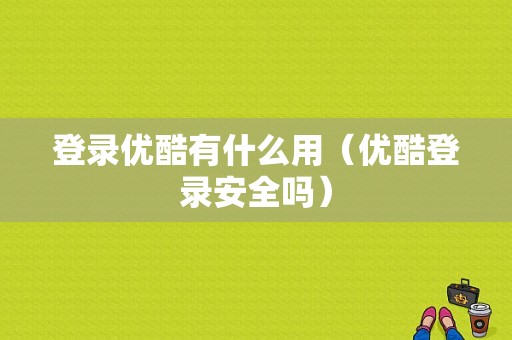 登录优酷有什么用（优酷登录安全吗）